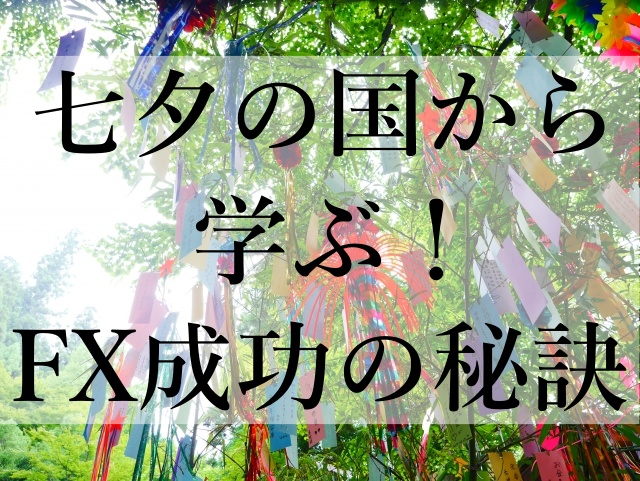 七夕の国から学ぶ！FX成功の秘訣